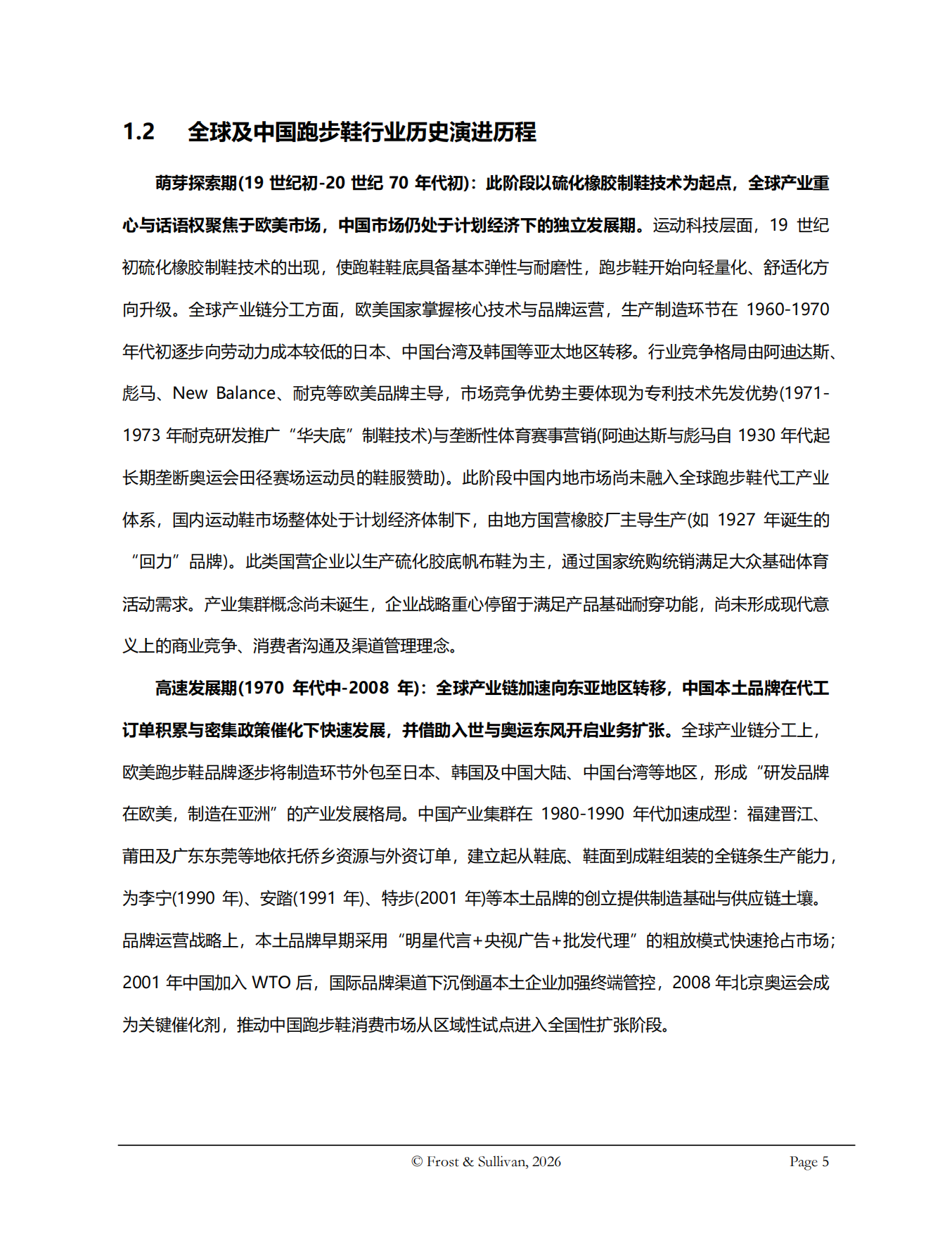 1.2 全球及中国跑步鞋行业历史演进历程

萌芽探索期(19 世纪初-20 世纪 70 年代初)：此阶段以硫化橡胶制鞋技术为起点，全球产业重心与话语权聚焦于欧美市场，中国市场仍处于计划经济下的独立发展期。运动科技层面，19 世纪初硫化橡胶制鞋技术的出现，使跑鞋鞋底具备基本弹性与耐磨性，跑步鞋开始向轻量化、舒适化方向升级。全球产业链分工方面，欧美国家掌握核心技术与品牌运营，生产制造环节在 1960-1970 年代初逐步向劳动力成本较低的日本、中国台湾及韩国等亚太地区转移。行业竞争格局由阿迪达斯、彪马、New Balance、耐克等欧美品牌主导，市场竞争优势主要体现为专利技术先发优势(1971-1973 年耐克研发推广“华夫底”制鞋技术)与垄断性体育赛事营销(阿迪达斯与彪马自 1930 年代起长期垄断奥运会田径赛场运动员的鞋服赞助)。此阶段中国内地市场尚未融入全球跑步鞋代工产业体系，国内运动鞋市场整体处于计划经济体制下，由地方国营橡胶厂主导生产(如 1927 年诞生的“回力”品牌)。此类国营企业以生产硫化胶底帆布鞋为主，通过国家统购统销满足大众基础体育活动需求。产业集群概念尚未诞生，企业战略重心停留于满足产品基础耐穿功能，尚未形成现代意义上的商业竞争、消费者沟通及渠道管理理念。

高速发展期(1970 年代中-2008 年)：全球产业链加速向东亚地区转移，中国本土品牌在代工订单积累与密集政策催化下快速发展，并借助入世与奥运东风开启业务扩张。全球产业链分工上，欧美跑步鞋品牌逐步将制造环节外包至日本、韩国及中国大陆、中国台湾等地区，形成“研发品牌在欧美，制造在亚洲”的产业发展格局。中国产业集群在 1980-1990 年代加速成型：福建晋江、莆田及广东东莞等地依托侨乡资源与外资订单，建立起从鞋底、鞋面到成鞋组装的全链条生产能力，为李宁(1990 年)、安踏(1991 年)、特步(2001 年)等本土品牌的创立提供制造基础与供应链土壤。品牌运营战略上，本土品牌早期采用“明星代言+央视广告+批发代理”的粗放模式快速抢占市场；2001 年中国加入 WTO 后，国际品牌渠道下沉倒逼本土企业加强终端管控，2008 年北京奥运会成为关键催化剂，推动中国跑步鞋消费市场从区域性试点进入全国性扩张阶段。

© Frost & Sullivan, 2026 Page 5